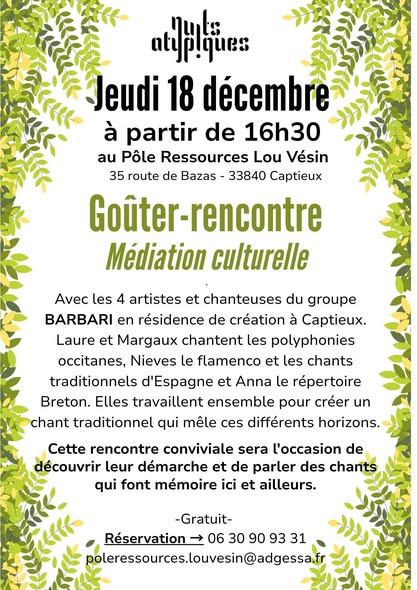 nuits atypiques

Jeudi 18 décembre
à partir de 16h30
au Pôle Ressources Lou Vésin
35 route de Bazas - 33840 Captieux

Goûter-rencontre
Médiation culturelle

Avec les 4 artistes et chanteuses du groupe BARBARI en résidence de création à Captieux. Laure et Margaux chantent les polyphonies occitanes, Nieves le flamenco et les chants traditionnels d'Espagne et Anna le répertoire Breton. Elles travaillent ensemble pour créer un chant traditionnel qui mêle ces différents horizons.

Cette rencontre conviviale sera l'occasion de découvrir leur démarche et de parler des chants qui font mémoire ici et ailleurs.

-Gratuit-
Réservation → 06 30 90 93 31
poleressources.louvesin@adgessa.fr